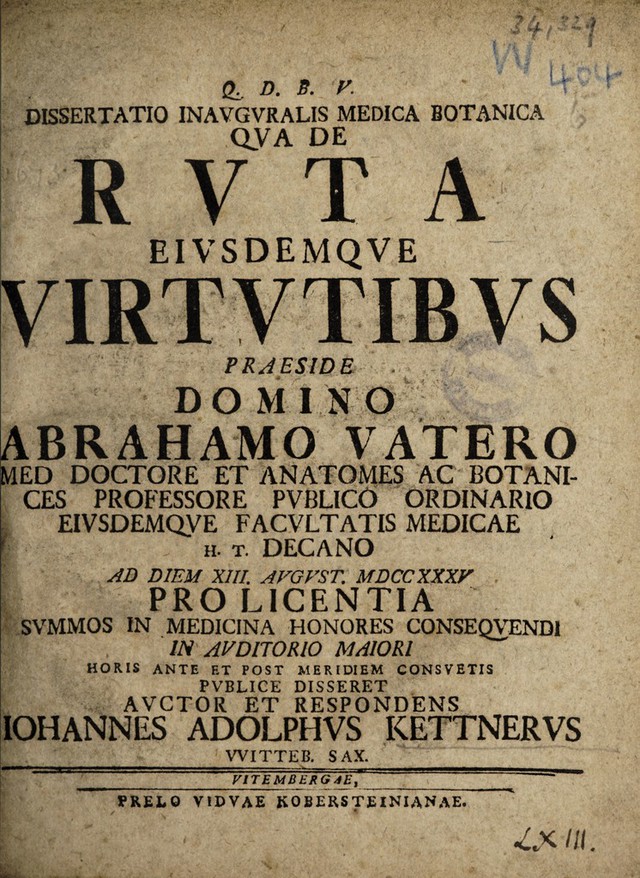 34,329
W 404

Q. D. B. V.
DISSERTATIO INAVGVRALIS MEDICA BOTANICA
QVA DE
RVTA
EIVSDEMQVE
VIRTVTIBVS
PRAESIDE
DOMINO
ABRAHAMO VATERO
MED DOCTORE ET ANATOMES AC BOTANICES PROFESSORE PVBLICO ORDINARIO
EIVSDEMQVE FACVLTATIS MEDICAE
H. T. DECANO
AD DIEM XIII. AVGVST. MDCCXXXV
PRO LICENTIA
SVMMOS IN MEDICINA HONORES CONSEQVENDI
IN AVDITORIO MAIORI
HORIS ANTE ET POST MERIDIEM CONSVETIS
PVBLICE DISSERET
AVCTOR ET RESPONDENS
IOHANNES ADOLPHVS KETTNERVS
VVITTEB. SAX.

VITEMBERGAE,
PRELO VIDVAE KOBERSTEINIANAE.

LXIII.